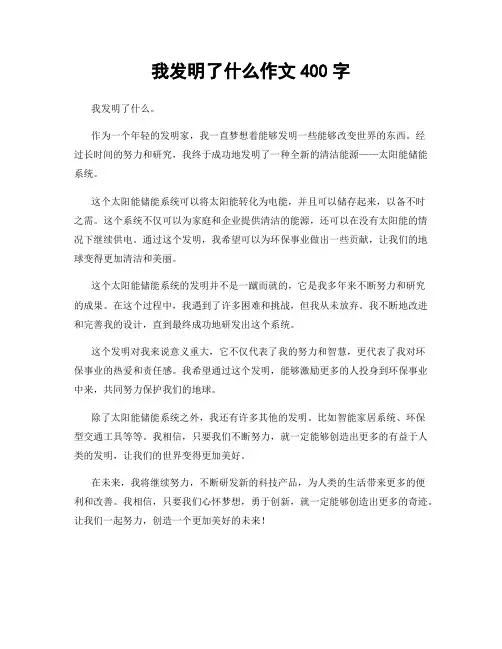 我发明了什么作文 400 字

我发明了什么。

作为一个年轻的发明家，我一直梦想着能够发明一些能够改变世界的东西。经过长时间的努力和研究，我终于成功地发明了一种全新的清洁能源——太阳能储能系统。

这个太阳能储能系统可以将太阳能转化为电能，并且可以储存起来，以备不时之需。这个系统不仅可以为家庭和企业提供清洁的能源，还可以在没有太阳能的情况下继续供电。通过这个发明，我希望可以为环保事业做出一些贡献，让我们的地球变得更加清洁和美丽。

这个太阳能储能系统的发明并不是一蹴而就的，它是我多年来不断努力和研究的成果。在这个过程中，我遇到了许多困难和挑战，但我从未放弃。我不断地改进和完善我的设计，直到最终成功地研发出这个系统。

这个发明对我来说意义重大，它不仅代表了我的努力和智慧，更代表了我对环保事业的热爱和责任感。我希望通过这个发明，能够激励更多的人投身到环保事业中来，共同努力保护我们的地球。

除了太阳能储能系统之外，我还有许多其他的发明，比如智能家居系统、环保型交通工具等等。我相信，只要我们不断努力，就一定能够创造出更多的有益于人类的发明，让我们的世界变得更加美好。

在未来，我将继续努力，不断研发新的科技产品，为人类的生活带来更多的便利和改善。我相信，只要我们心怀梦想，勇于创新，就一定能够创造出更多的奇迹。让我们一起努力，创造一个更加美好的未来！